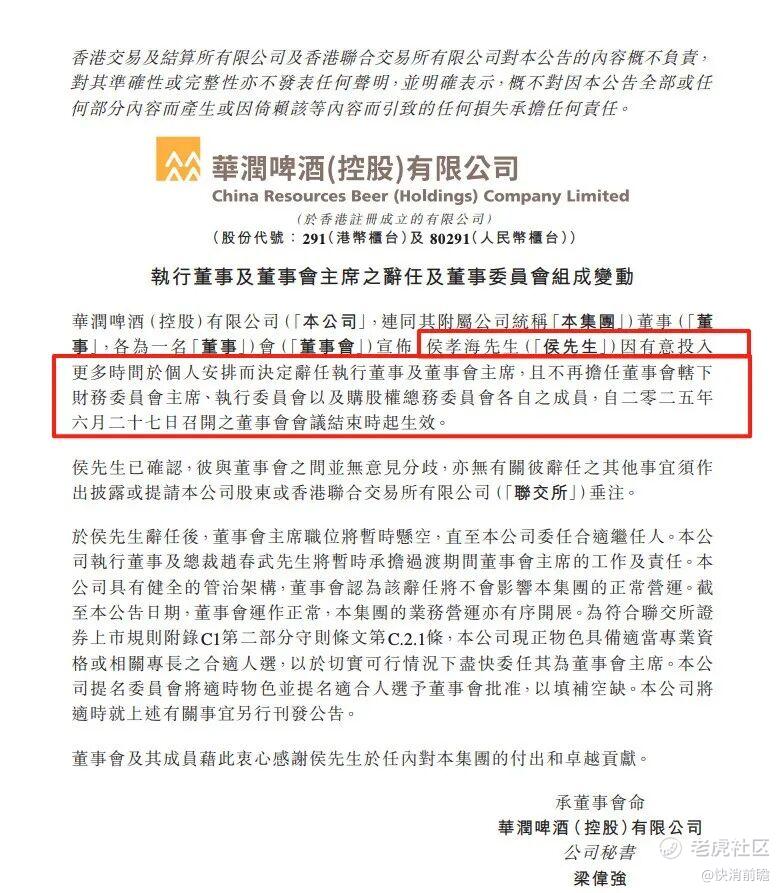 香港交易及結算所有限公司及香港聯合交易所有限公司對本公告的內容概不負責，對其準確性或完整性亦不發表任何聲明，並明確表示，概不對因本公告全部或任何部分內容而產生或因倚賴該等內容而引致的任何損失承擔任何責任。

華潤啤酒(控股)有限公司
China Resources Beer (Holdings) Company Limited
（於香港註冊成立的有限公司）
（股份代號：291（港幣櫃台）及 80291（人民幣櫃台））

執行董事及董事會主席之辭任及董事委員會組成變動

華潤啤酒（控股）有限公司（「本公司」，連同其附屬公司統稱「本集團」）董事（「董事」，各為一名「董事」）會（「董事會」）宣佈，侯孝海先生（「侯先生」）因有意投入更多時間於個人安排而決定辭任執行董事及董事會主席，且不再擔任董事會轄下財務委員會主席、執行委員會以及購股權總務委員會各自之成員，自二零二五年六月二十七日召開之董事會會議結束時起生效。

侯先生已確認，彼與董事會之間並無意見分歧，亦無有關彼辭任之其他事宜須作出披露或提請本公司股東或香港聯合交易所有限公司（「聯交所」）垂注。

於侯先生辭任後，董事會主席職位將暫時懸空，直至本公司委任合適繼任人。本公司執行董事及總裁趙春武先生將暫時承擔過渡期間董事會主席的工作及責任。本公司具有健全的管治架構，董事會認為該辭任將不會影響本集團的正常營運。截至本公告日期，董事會運作正常，本集團的業務營運亦有序開展。為符合聯交所證券上市規則附錄C1第二部分守則條文第C.2.1條，本公司現正物色具備適當專業資格或相關專長之合適人選，以於切實可行情況下盡快委任其為董事會主席。本公司提名委員會將適時物色並提名適合人選予董事會批准，以填補空缺。本公司將適時就上述有關事宜另行刊發公告。

董事會及其成員藉此衷心感謝侯先生於任內對本集團的付出和卓越貢獻。

承董事會命
華潤啤酒（控股）有限公司
公司秘書
梁偉強

老虎社区
@快消前瞻